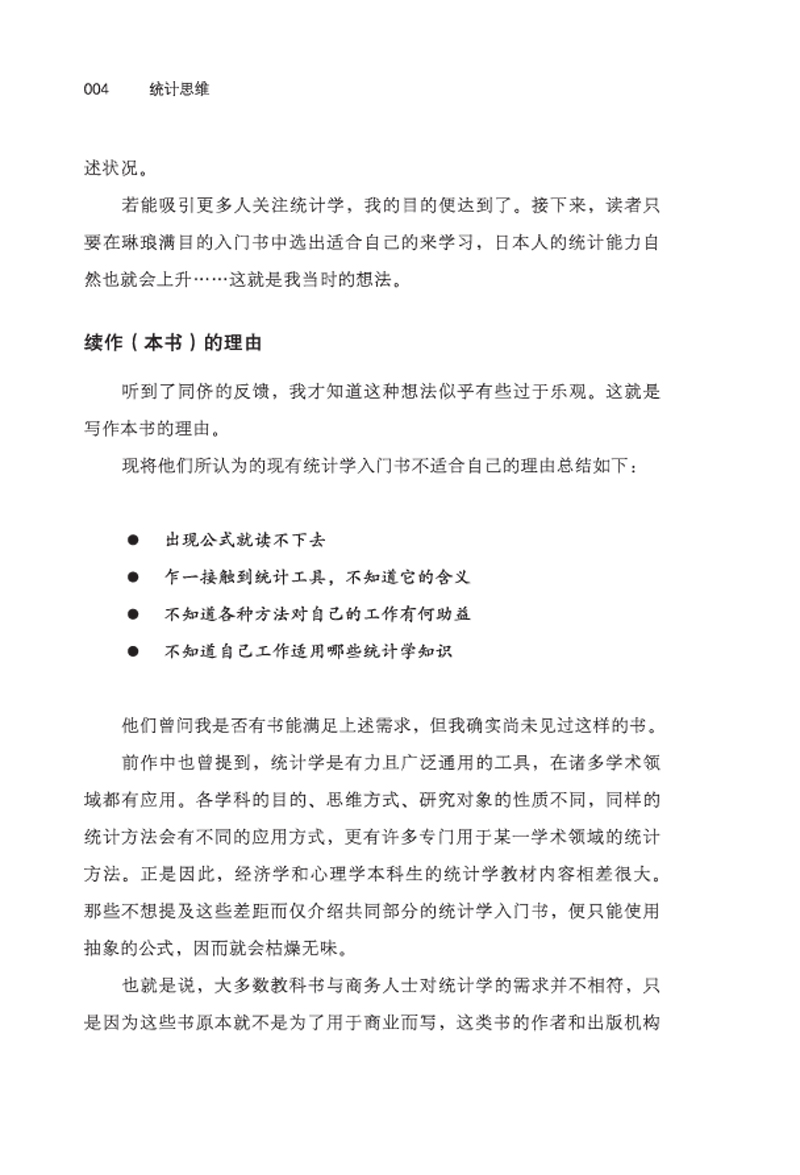 004　统计思维

述状况。

若能吸引更多人关注统计学，我的目的便达到了。接下来，读者只要在琳琅满目的入门书中选出适合自己的来学习，日本人的统计能力自然也就会上升……这就是我当时的想法。

续作（本书）的理由

听到了同侪的反馈，我才知道这种想法似乎有些过于乐观。这就是写作本书的理由。

现将他们所认为的现有统计学入门书不适合自己的理由总结如下：

● 出现公式就读不下去
● 乍一接触到统计工具，不知道它的含义
● 不知道各种方法对自己的工作有何助益
● 不知道自己工作适用哪些统计学知识

他们曾问我是否有书能满足上述需求，但我确实尚未见过这样的书。

前作中也曾提到，统计学是有力且广泛通用的工具，在诸多学术领域都有应用。各学科的目的、思维方式、研究对象的性质不同，同样的统计方法会有不同的应用方式，更有许多专门用于某一学术领域的统计方法。正是因此，经济学和心理学本科生的统计学教材内容相差很大。那些不想提及这些差距而仅介绍共同部分的统计学入门书，便只能使用抽象的公式，因而就会枯燥无味。

也就是说，大多数教科书与商务人士对统计学的需求并不相符，只是因为这些书原本就不是为了用于商业而写，这类书的作者和出版机构